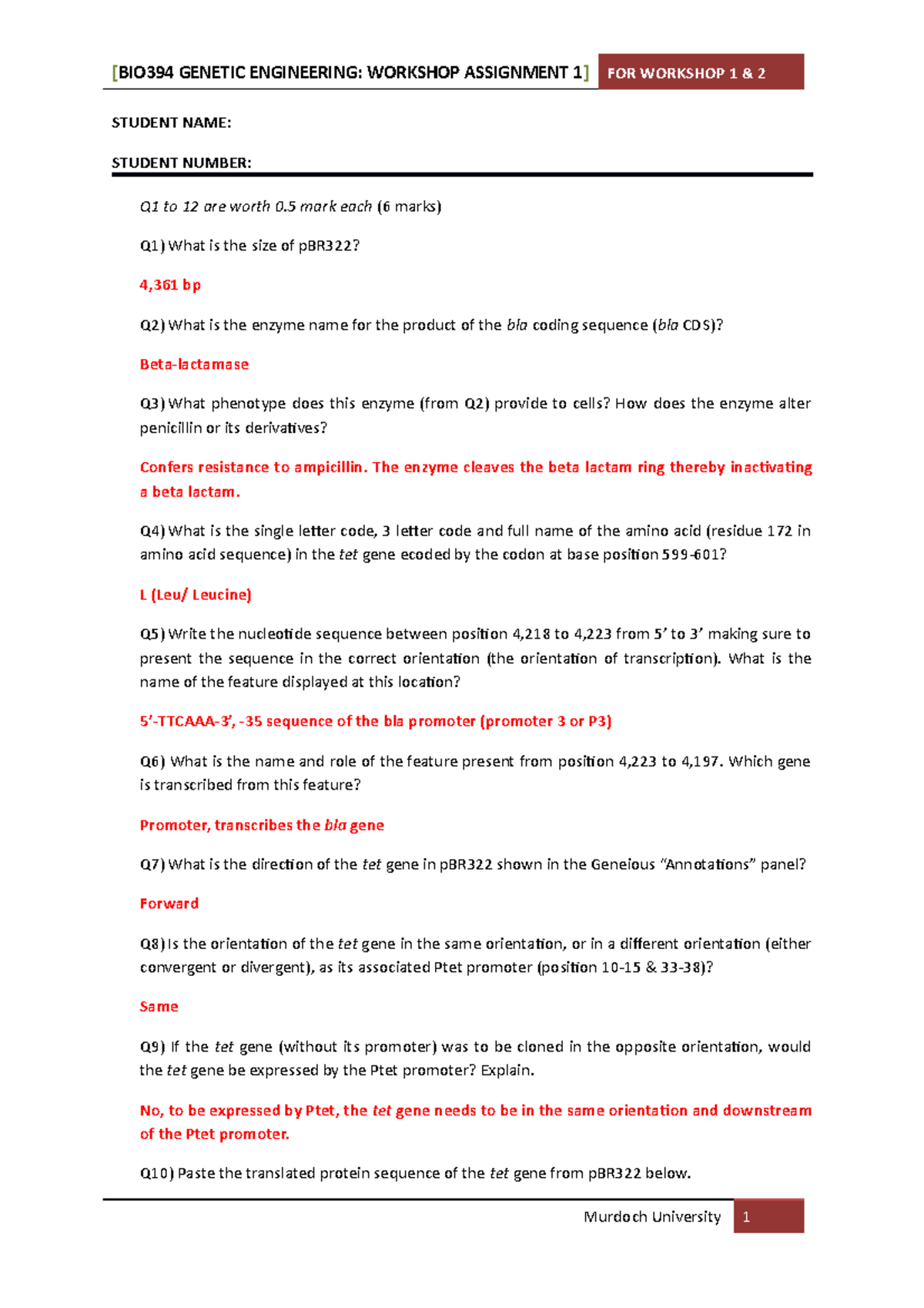 [BIO394 GENETIC ENGINEERING: WORKSHOP ASSIGNMENT 1] FOR WORKSHOP 1 & 2

STUDENT NAME:

STUDENT NUMBER:

Q1 to 12 are worth 0.5 mark each (6 marks)

Q1) What is the size of pBR322?

4,361 bp

Q2) What is the enzyme name for the product of the bla coding sequence (bla CDS)?

Beta-lactamase

Q3) What phenotype does this enzyme (from Q2) provide to cells? How does the enzyme alter penicillin or its derivatives?

Confers resistance to ampicillin. The enzyme cleaves the beta lactam ring thereby inactivating a beta lactam.

Q4) What is the single letter code, 3 letter code and full name of the amino acid (residue 172 in amino acid sequence) in the tet gene ecoded by the codon at base position 599-601?

L (Leu/ Leucine)

Q5) Write the nucleotide sequence between position 4,218 to 4,223 from 5' to 3' making sure to present the sequence in the correct orientation (the orientation of transcription). What is the name of the feature displayed at this location?

5'-TTCAAA-3', -35 sequence of the bla promoter (promoter 3 or P3)

Q6) What is the name and role of the feature present from position 4,223 to 4,197. Which gene is transcribed from this feature?

Promoter, transcribes the bla gene

Q7) What is the direction of the tet gene in pBR322 shown in the Geneious "Annotations" panel?

Forward

Q8) Is the orientation of the tet gene in the same orientation, or in a different orientation (either convergent or divergent), as its associated Ptet promoter (position 10-15 & 33-38)?

Same

Q9) If the tet gene (without its promoter) was to be cloned in the opposite orientation, would the tet gene be expressed by the Ptet promoter? Explain.

No, to be expressed by Ptet, the tet gene needs to be in the same orientation and downstream of the Ptet promoter.

Q10) Paste the translated protein sequence of the tet gene from pBR322 below.

Murdoch University 1